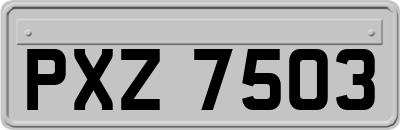 PXZ 7503